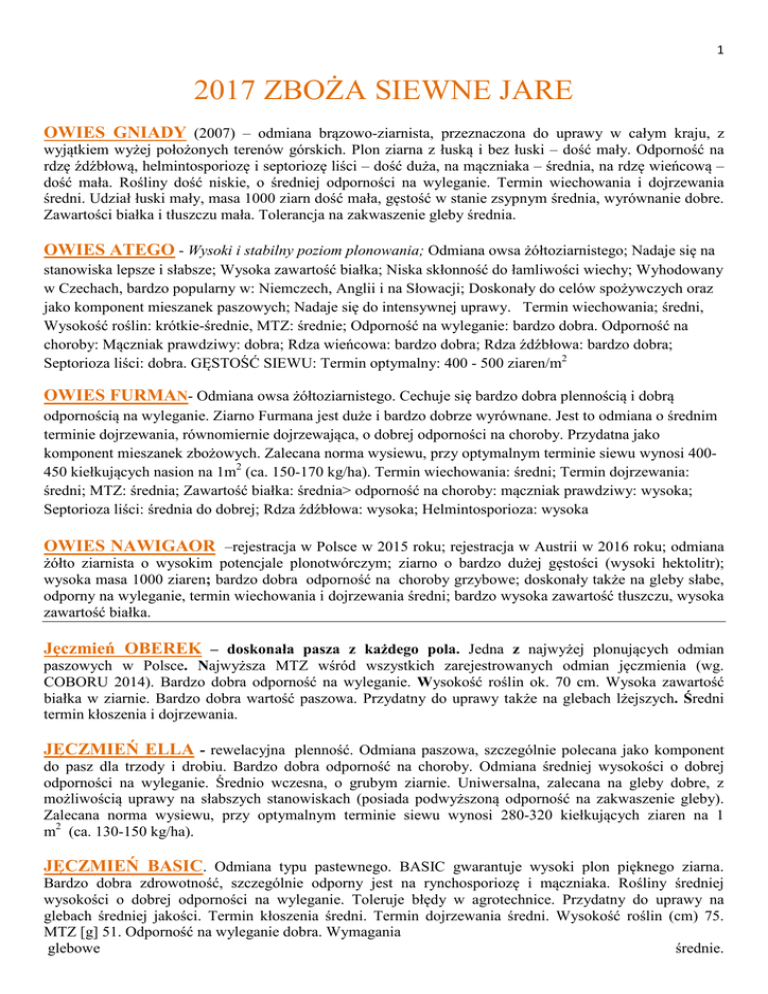 1

2017 ZBOŻA SIEWNE JARE

OWIES GNIADY (2007) – odmiana brązowo-ziarnista, przeznaczona do uprawy w całym kraju, z wyjątkiem wyżej położonych terenów górskich. Plon ziarna z łuską i bez łuski – dość mały. Odporność na rdzę źdźbłową, helmintosporiozę i septoriozę liści – dość duża, na mączniaka – średnia, na rdzę wieńcową – dość mała. Rośliny dość niskie, o średniej odporności na wyleganie. Termin wiechowania i dojrzewania średni. Udział łuski mały, masa 1000 ziarn dość mała, gęstość w stanie zsypnym średnia, wyrównanie dobre. Zawartości białka i tłuszczu mała. Tolerancja na zakwaszenie gleby średnia.

OWIES ATEGO - Wysoki i stabilny poziom plonowania; Odmiana owsa żółtoziarnistego; Nadaje się na stanowiska lepsze i słabsze; Wysoka zawartość białka; Niska skłonność do łamliwości wiechy; Wyhodowany w Czechach, bardzo popularny w: Niemczech, Anglii i na Słowacji; Doskonały do celów spożywczych oraz jako komponent mieszanek paszowych; Nadaje się do intensywnej uprawy. Termin wiechowania; średni, Wysokość roślin: krótkie-średnie, MTZ: średnie; Odporność na wyleganie: bardzo dobra. Odporność na choroby: Mączniak prawdziwy: dobra; Rdza wieńcowa: bardzo dobra; Rdza źdźbłowa: bardzo dobra; Septorioza liści: dobra. GĘSTOŚĆ SIEWU: Termin optymalny: 400 - 500 ziaren/m$^2$

OWIES FURMAN- Odmiana owsa żółtoziarnistego. Cechuje się bardzo dobra plennością i dobrą odpornością na wyleganie. Ziarno Furmana jest duże i bardzo dobrze wyrównane. Jest to odmiana o średnim terminie dojrzewania, równomiernie dojrzewająca, o dobrej odporności na choroby. Przydatna jako komponent mieszanek zbożowych. Zalecana norma wysiewu, przy optymalnym terminie siewu wynosi 400-450 kiełkujących nasion na 1m$^2$ (ca. 150-170 kg/ha). Termin wiechowania: średni; Termin dojrzewania: średni; MTZ: średnia; Zawartość białka: średnia> odporność na choroby: mączniak prawdziwy: wysoka; Septorioza liści: średnia do dobrej; Rdza źdźbłowa: wysoka; Helmintosporioza: wysoka

OWIES NAWIGAOR –rejestracja w Polsce w 2015 roku; rejestracja w Austrii w 2016 roku; odmiana żółto ziarnista o wysokim potencjale plonotwórczym; ziarno o bardzo dużej gęstości (wysoki hektolitr); wysoka masa 1000 ziaren; bardzo dobra odporność na choroby grzybowe; doskonały także na gleby słabe, odporny na wyleganie, termin wiechowania i dojrzewania średni; bardzo wysoka zawartość tłuszczu, wysoka zawartość białka.

Jęczmień OBEREK – doskonała pasza z każdego pola. Jedna z najwyżej plonujących odmian paszowych w Polsce. Najwyższa MTZ wśród wszystkich zarejestrowanych odmian jęczmienia (wg. COBORU 2014). Bardzo dobra odporność na wyleganie. Wysokość roślin ok. 70 cm. Wysoka zawartość białka w ziarnie. Bardzo dobra wartość paszowa. Przydatny do uprawy także na glebach lżejszych. Średni termin kłoszenia i dojrzewania.

JĘCZMIEŃ ELLA - rewelacyjna plenność. Odmiana paszowa, szczególnie polecana jako komponent do pasz dla trzody i drobiu. Bardzo dobra odporność na choroby. Odmiana średniej wysokości o dobrej odporności na wyleganie. Średnio wczesna, o grubym ziarnie. Uniwersalna, zalecana na gleby dobre, z możliwością uprawy na słabszych stanowiskach (posiada podwyższoną odporność na zakwaszenie gleby). Zalecana norma wysiewu, przy optymalnym terminie siewu wynosi 280-320 kiełkujących ziaren na 1 m$^2$ (ca. 130-150 kg/ha).

JĘCZMIEŃ BASIC. Odmiana typu pastewnego. BASIC gwarantuje wysoki plon pięknego ziarna. Bardzo dobra zdrowotność, szczególnie odporny jest na rynchosporiozę i mączniaka. Rośliny średniej wysokości o dobrej odporności na wyleganie. Toleruje błędy w agrotechnice. Przydatny do uprawy na glebach średniej jakości. Termin kłoszenia średni. Termin dojrzewania średni. Wysokość roślin (cm) 75. MTZ [g] 51. Odporność na wyleganie dobra. Wymagania glebowe średnie.